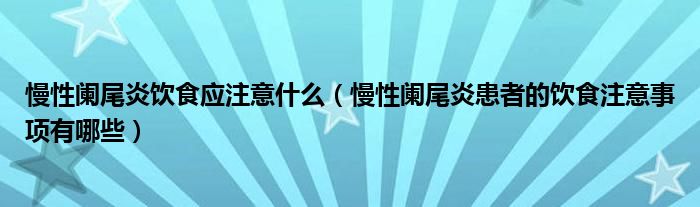 慢性阑尾炎饮食应注意什么（慢性阑尾炎患者的饮食注意事项有哪些）